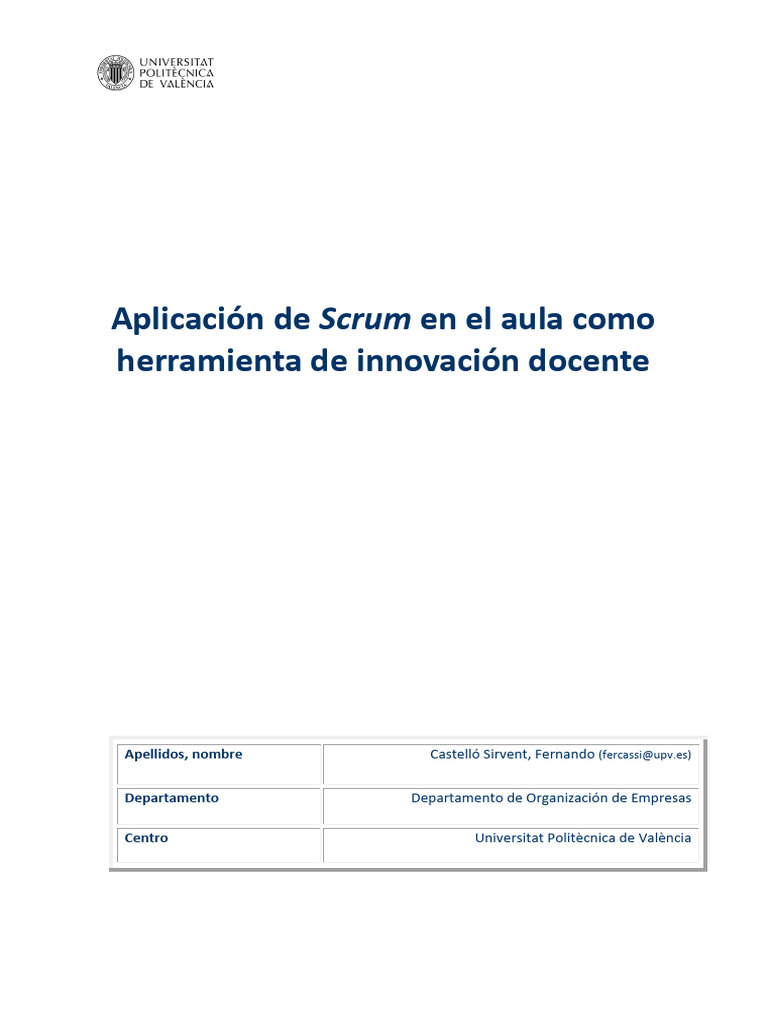 UNIVERSITAT POLITÈCNICA DE VALÈNCIA

Aplicación de Scrum en el aula como herramienta de innovación docente

| Apellidos, nombre | Castelló Sirvent, Fernando (fercassi@upv.es) |
|---|---|
| Departamento | Departamento de Organización de Empresas |
| Centro | Universitat Politècnica de València |